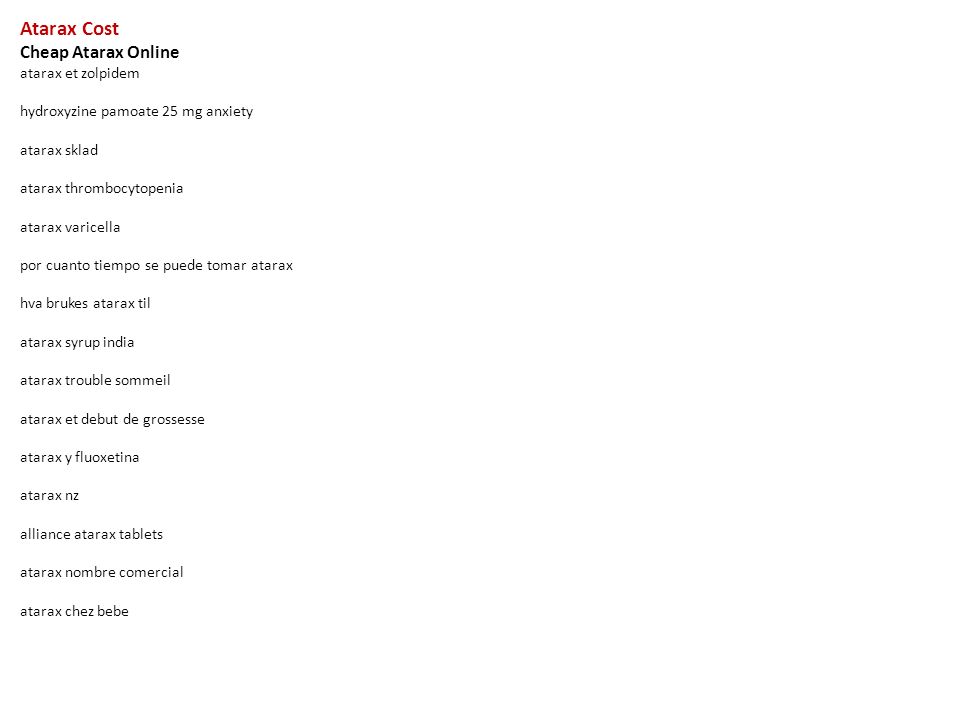 Atarax Cost
Cheap Atarax Online
atarax et zolpidem

hydroxyzine pamoate 25 mg anxiety

atarax sklad

atarax thrombocytopenia

atarax varicella

por cuanto tiempo se puede tomar atarax

hva brukes atarax til

atarax syrup india

atarax trouble sommeil

atarax et debut de grossesse

atarax y fluoxetina

atarax nz

alliance atarax tablets

atarax nombre comercial

atarax chez bebe